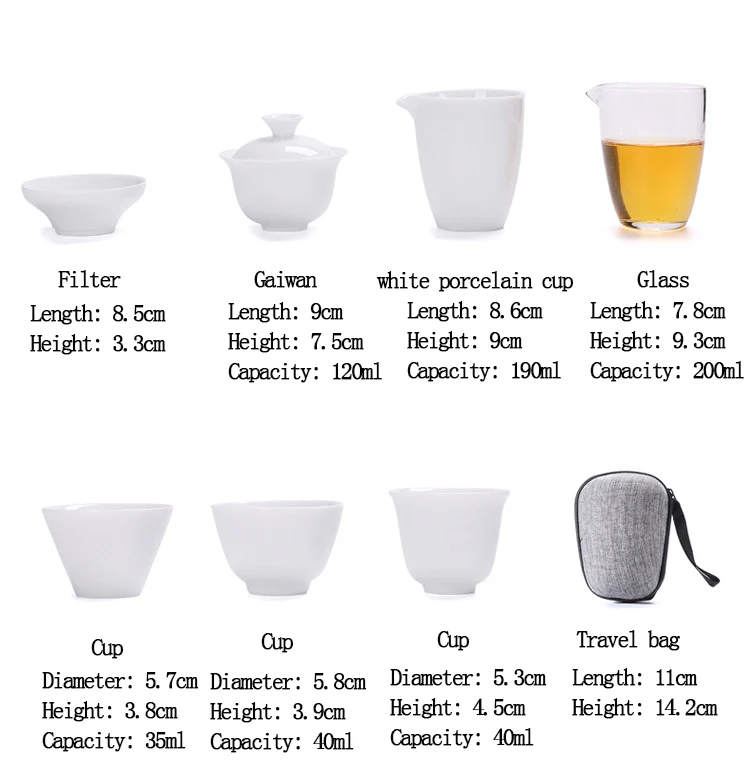 Filter
Length: 8.5cm
Height: 3.3cm

Gaiwan
Length: 9cm
Height: 7.5cm
Capacity: 120ml

white porcelain cup
Length: 8.6cm
Height: 9cm
Capacity: 190ml

Glass
Length: 7.8cm
Height: 9.3cm
Capacity: 200ml

Cup
Diameter: 5.7cm
Height: 3.8cm
Capacity: 35ml

Cup
Diameter: 5.8cm
Height: 3.9cm
Capacity: 40ml

Cup
Diameter: 5.3cm
Height: 4.5cm
Capacity: 40ml

Travel bag
Length: 11cm
Height: 14.2cm